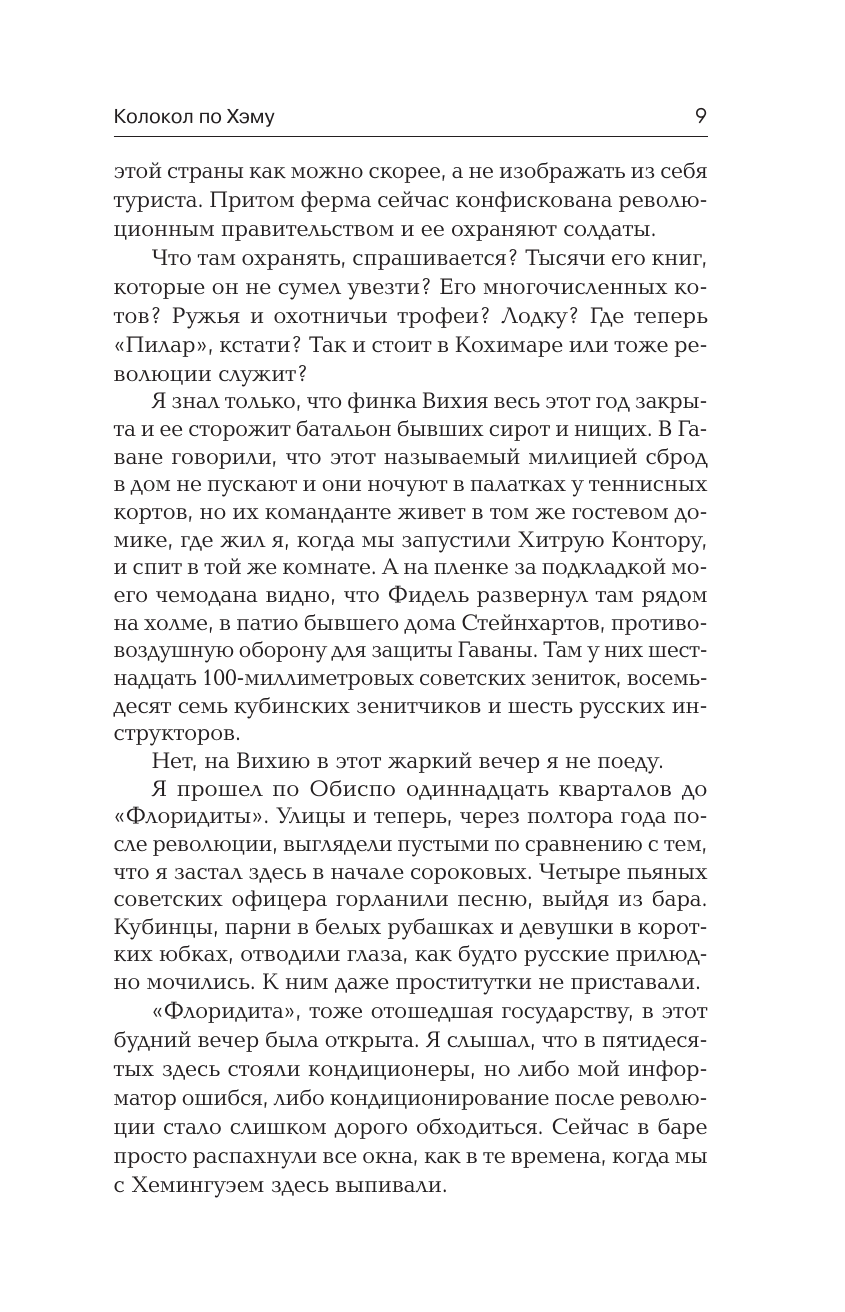 Колокол по Хэму 9

этой страны как можно скорее, а не изображать из себя туриста. Притом ферма сейчас конфискована революционным правительством и ее охраняют солдаты.

Что там охранять, спрашивается? Тысячи его книг, которые он не сумел увезти? Его многочисленных котов? Ружья и охотничьи трофеи? Лодку? Где теперь «Пилар», кстати? Так и стоит в Кохимаре или тоже революции служит?

Я знал только, что финка Вихия весь этот год закрыта и ее сторожит батальон бывших сирот и нищих. В Гаване говорили, что этот называемый милицией сброд в дом не пускают и они ночуют в палатках у теннисных кортов, но их команданте живет в том же гостевом домике, где жил я, когда мы запустили Хитрую Контору, и спит в той же комнате. А на пленке за подкладкой моего чемодана видно, что Фидель развернул там рядом на холме, в патио бывшего дома Стейнхартов, противовоздушную оборону для защиты Гаваны. Там у них шестнадцать 100-миллиметровых советских зениток, восемьдесят семь кубинских зенитчиков и шесть русских инструкторов.

Нет, на Вихию в этот жаркий вечер я не поеду.

Я прошел по Обиспо одиннадцать кварталов до «Флоридиты». Улицы и теперь, через полтора года после революции, выглядели пустыми по сравнению с тем, что я застал здесь в начале сороковых. Четыре пьяных советских офицера горланили песню, выйдя из бара. Кубинцы, парни в белых рубашках и девушки в коротких юбках, отводили глаза, как будто русские прилюдно мочились. К ним даже проститутки не приставали.

«Флоридита», тоже отошедшая государству, в этот будний вечер была открыта. Я слышал, что в пятидесятых здесь стояли кондиционеры, но либо мой информатор ошибся, либо кондиционирование после революции стало слишком дорого обходиться. Сейчас в баре просто распахнули все окна, как в те времена, когда мы с Хемингуэем здесь выпивали.